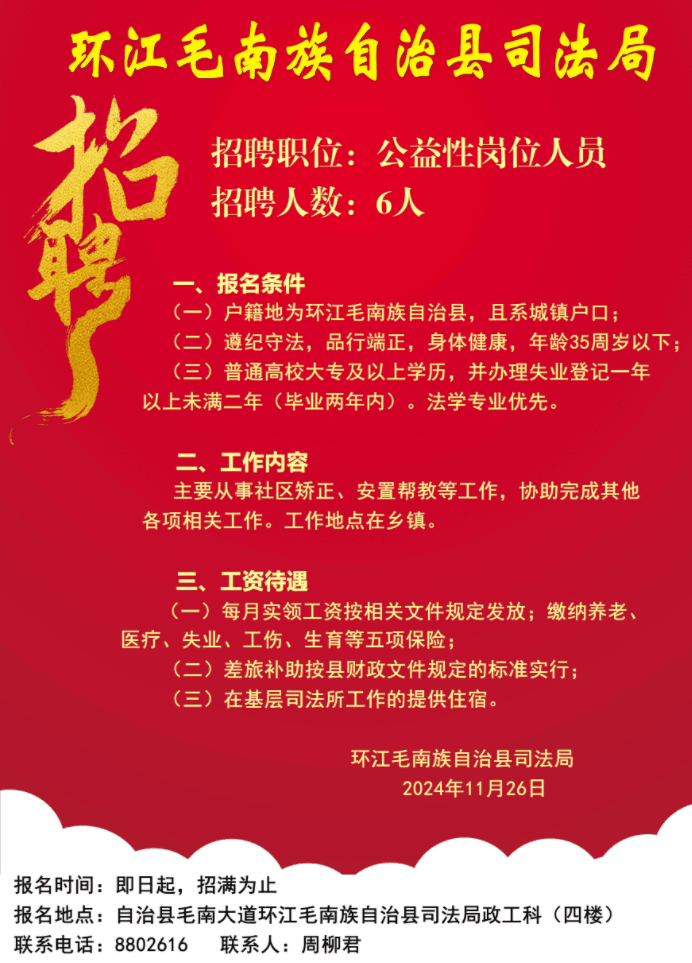 环江毛南族自治县司法局

招聘

招聘职位：公益性岗位人员
招聘人数：6人

一、报名条件
（一）户籍地为环江毛南族自治县，且系城镇户口；
（二）遵纪守法，品行端正，身体健康，年龄35周岁以下；
（三）普通高校大专及以上学历，并办理失业登记一年以上未满二年（毕业两年内）。法学专业优先。

二、工作内容
主要从事社区矫正、安置帮教等工作，协助完成其他各项相关工作。工作地点在乡镇。

三、工资待遇
（一）每月实领工资按相关文件规定发放；缴纳养老、医疗、失业、工伤、生育等五项保险；
（二）差旅补助按县财政文件规定的标准实行；
（三）在基层司法所工作的提供住宿。

环江毛南族自治县司法局
2024年11月26日

报名时间：即日起，招满为止
报名地点：自治县毛南大道环江毛南族自治县司法局政工科（四楼）
联系电话：8802616　　联系人：周柳君